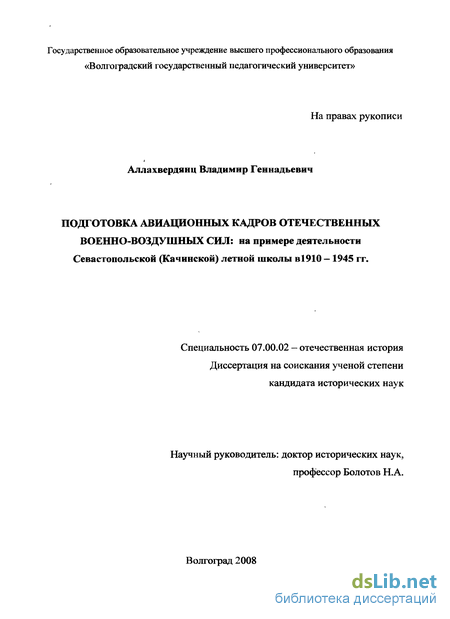 Государственное образовательное учреждение высшего профессионального образования
«Волгоградский государственный педагогический университет»

На правах рукописи

Аллахвердянц Владимир Геннадьевич

ПОДГОТОВКА АВИАЦИОННЫХ КАДРОВ ОТЕЧЕСТВЕННЫХ ВОЕННО-ВОЗДУШНЫХ СИЛ: на примере деятельности Севастопольской (Качинской) летной школы в1910 – 1945 гг.

Специальность 07.00.02 – отечественная история
Диссертация на соискания ученой степени
кандидата исторических наук

Научный руководитель: доктор исторических наук,
профессор Болотов Н.А.

Волгоград 2008

dsLib.net
библиотека диссертаций